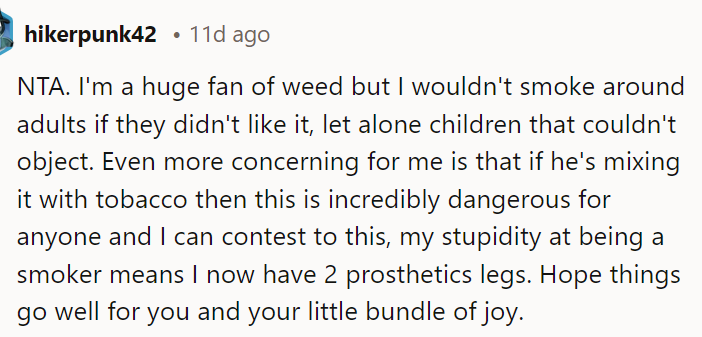 hikerpunk42 • 11d ago

NTA. I'm a huge fan of weed but I wouldn't smoke around adults if they didn't like it, let alone children that couldn't object. Even more concerning for me is that if he's mixing it with tobacco then this is incredibly dangerous for anyone and I can contest to this, my stupidity at being a smoker means I now have 2 prosthetics legs. Hope things go well for you and your little bundle of joy.